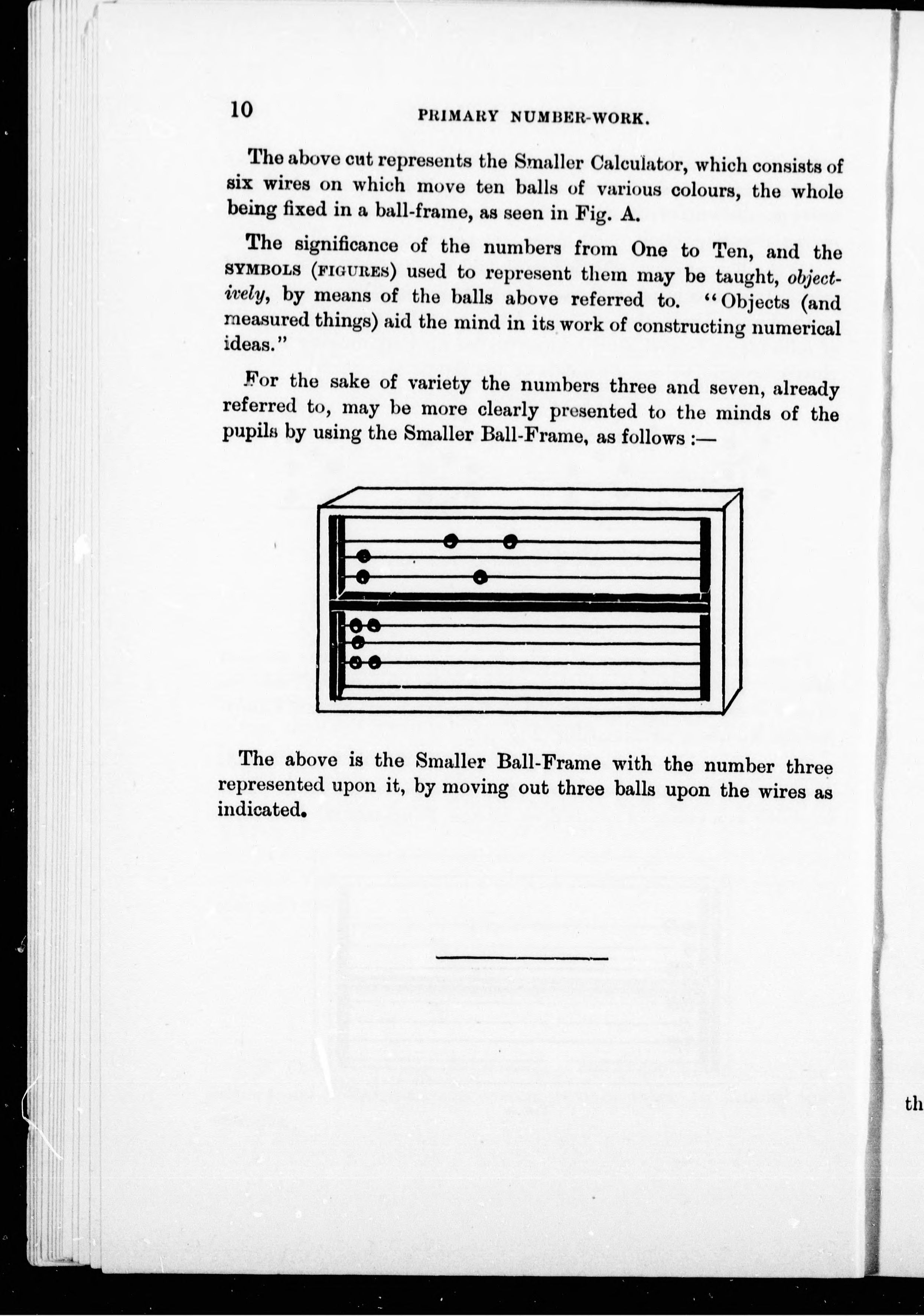 10 PRIMARY NUMBER-WORK.

The above cut represents the Smaller Calculator, which consists of six wires on which move ten balls of various colours, the whole being fixed in a ball-frame, as seen in Fig. A.

The significance of the numbers from One to Ten, and the SYMBOLS (FIGURES) used to represent them may be taught, objectively, by means of the balls above referred to. "Objects (and measured things) aid the mind in its work of constructing numerical ideas."

For the sake of variety the numbers three and seven, already referred to, may be more clearly presented to the minds of the pupils by using the Smaller Ball-Frame, as follows :—

The above is the Smaller Ball-Frame with the number three represented upon it, by moving out three balls upon the wires as indicated.

th